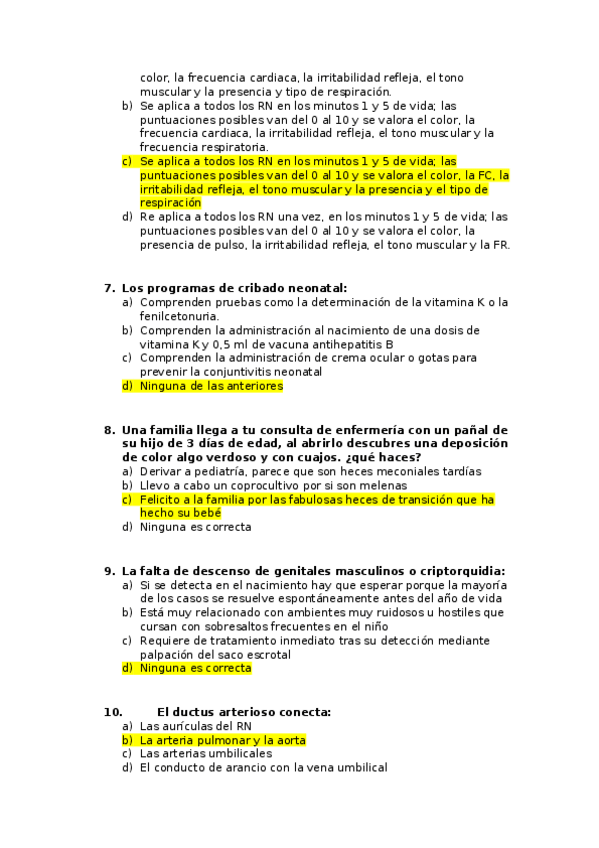 color, la frecuencia cardiaca, la irritabilidad refleja, el tono muscular y la presencia y tipo de respiración.
b) Se aplica a todos los RN en los minutos 1 y 5 de vida; las puntuaciones posibles van del 0 al 10 y se valora el color, la frecuencia cardiaca, la irritabilidad refleja, el tono muscular y la frecuencia respiratoria.
c) Se aplica a todos los RN en los minutos 1 y 5 de vida; las puntuaciones posibles van del 0 al 10 y se valora el color, la FC, la irritabilidad refleja, el tono muscular y la presencia y el tipo de respiración
d) Re aplica a todos los RN una vez, en los minutos 1 y 5 de vida; las puntuaciones posibles van del 0 al 10 y se valora el color, la presencia de pulso, la irritabilidad refleja, el tono muscular y la FR.

7. Los programas de cribado neonatal:
a) Comprenden pruebas como la determinación de la vitamina K o la fenilcetonuria.
b) Comprenden la administración al nacimiento de una dosis de vitamina K y 0,5 ml de vacuna antihepatitis B
c) Comprenden la administración de crema ocular o gotas para prevenir la conjuntivitis neonatal
d) Ninguna de las anteriores

8. Una familia llega a tu consulta de enfermería con un pañal de su hijo de 3 días de edad, al abrirlo descubres una deposición de color algo verdoso y con cuajos. ¿qué haces?
a) Derivar a pediatría, parece que son heces meconiales tardías
b) Llevo a cabo un coprocultivo por si son melenas
c) Felicito a la familia por las fabulosas heces de transición que ha hecho su bebé
d) Ninguna es correcta

9. La falta de descenso de genitales masculinos o criptorquidia:
a) Si se detecta en el nacimiento hay que esperar porque la mayoría de los casos se resuelve espontáneamente antes del año de vida
b) Está muy relacionado con ambientes muy ruidosos u hostiles que cursan con sobresaltos frecuentes en el niño
c) Requiere de tratamiento inmediato tras su detección mediante palpación del saco escrotal
d) Ninguna es correcta

10. El ductus arterioso conecta:
a) Las aurículas del RN
b) La arteria pulmonar y la aorta
c) Las arterias umbilicales
d) El conducto de arancio con la vena umbilical